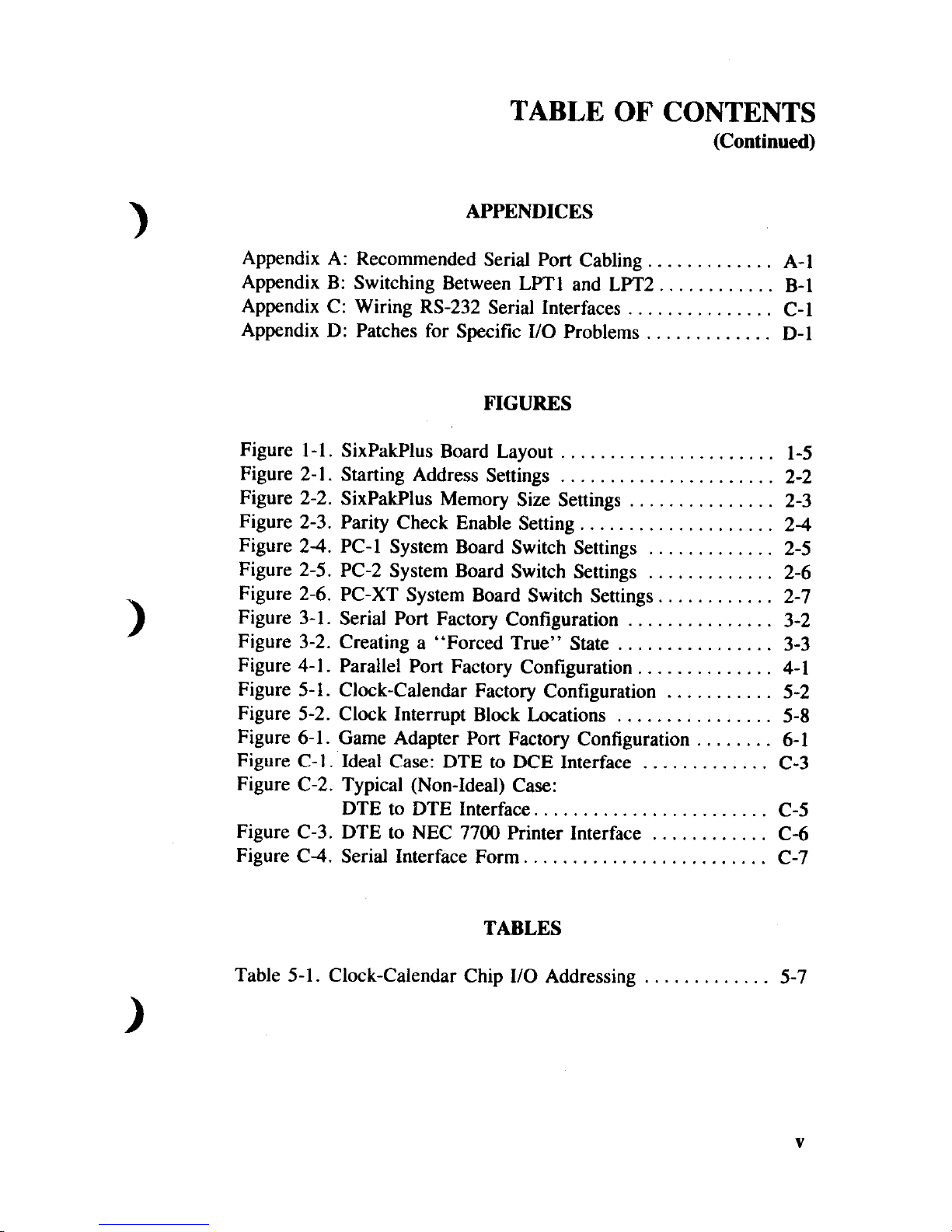 TABLE OF CONTENTS
(Continued)

APPENDICES

Appendix A: Recommended Serial Port Cabling ............. A-1
Appendix B: Switching Between LPT1 and LPT2 ............ B-1
Appendix C: Wiring RS-232 Serial Interfaces ............... C-1
Appendix D: Patches for Specific I/O Problems ............. D-1

FIGURES

Figure 1-1. SixPakPlus Board Layout ...................... 1-5
Figure 2-1. Starting Address Settings ...................... 2-2
Figure 2-2. SixPakPlus Memory Size Settings ............... 2-3
Figure 2-3. Parity Check Enable Setting .................... 2-4
Figure 2-4. PC-1 System Board Switch Settings ............. 2-5
Figure 2-5. PC-2 System Board Switch Settings ............. 2-6
Figure 2-6. PC-XT System Board Switch Settings ............ 2-7
Figure 3-1. Serial Port Factory Configuration ............... 3-2
Figure 3-2. Creating a "Forced True" State ................ 3-3
Figure 4-1. Parallel Port Factory Configuration .............. 4-1
Figure 5-1. Clock-Calendar Factory Configuration ........... 5-2
Figure 5-2. Clock Interrupt Block Locations ................ 5-8
Figure 6-1. Game Adapter Port Factory Configuration ........ 6-1
Figure C-1. Ideal Case: DTE to DCE Interface ............. C-3
Figure C-2. Typical (Non-Ideal) Case:
DTE to DTE Interface ........................ C-5
Figure C-3. DTE to NEC 7700 Printer Interface ............ C-6
Figure C-4. Serial Interface Form ......................... C-7

TABLES

Table 5-1. Clock-Calendar Chip I/O Addressing ............. 5-7

v